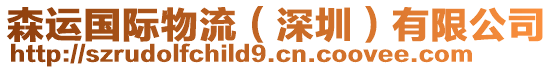 森运国际物流（深圳）有限公司
http://szrudolfchild9.cn.coovee.com